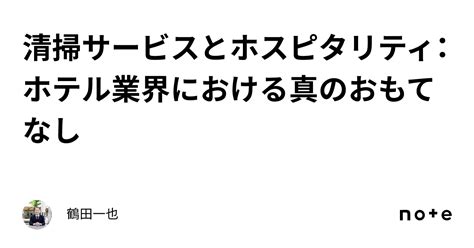 清掃サービスとホスピタリティ：ホテル業界における真のおもてなし

鶴田一也

note